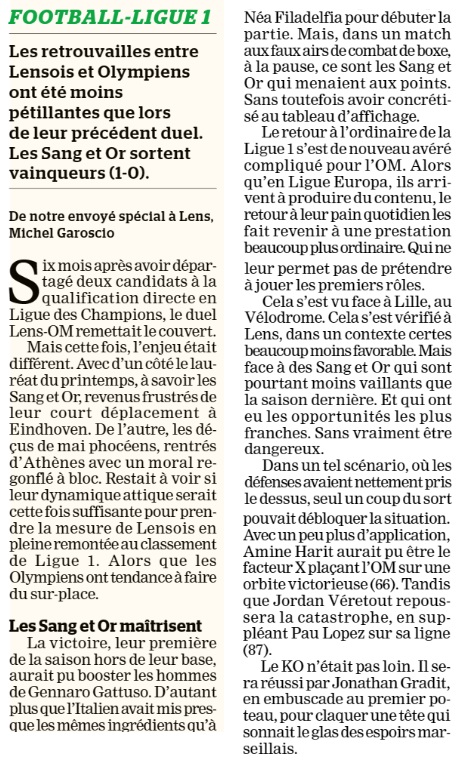 FOOTBALL-LIGUE 1

Les retrouvailles entre Lensois et Olympiens ont été moins pétillantes que lors de leur précédent duel. Les Sang et Or sortent vainqueurs (1-0).

De notre envoyé spécial à Lens, Michel Garoscio

Six mois après avoir départagé deux candidats à la qualification directe en Ligue des Champions, le duel Lens-OM remettait le couvert.

Mais cette fois, l'enjeu était différent. Avec d'un côté le lauréat du printemps, à savoir les Sang et Or, revenus frustrés de leur court déplacement à Eindhoven. De l'autre, les déçus de mai phocéens, rentrés d'Athènes avec un moral regonflé à bloc. Restait à voir si leur dynamique attique serait cette fois suffisante pour prendre la mesure de Lensois en pleine remontée au classement de Ligue 1. Alors que les Olympiens ont tendance à faire du sur-place.

Les Sang et Or maîtrisent

La victoire, leur première de la saison hors de leur base, aurait pu booster les hommes de Gennaro Gattuso. D'autant plus que l'Italien avait mis presque les mêmes ingrédients qu'à Néa Filadelfia pour débuter la partie. Mais, dans un match aux faux airs de combat de boxe, à la pause, ce sont les Sang et Or qui menaient aux points. Sans toutefois avoir concrétisé au tableau d'affichage.

Le retour à l'ordinaire de la Ligue 1 s'est de nouveau avéré compliqué pour l'OM. Alors qu'en Ligue Europa, ils arrivent à produire du contenu, le retour à leur pain quotidien les fait revenir à une prestation beaucoup plus ordinaire. Qui ne leur permet pas de prétendre à jouer les premiers rôles.

Cela s'est vu face à Lille, au Vélodrome. Cela s'est vérifié à Lens, dans un contexte certes beaucoup moins favorable. Mais face à des Sang et Or qui sont pourtant moins vaillants que la saison dernière. Et qui ont eu les opportunités les plus franches. Sans vraiment être dangereux.

Dans un tel scénario, où les défenses avaient nettement pris le dessus, seul un coup du sort pouvait débloquer la situation. Avec un peu plus d'application, Amine Harit aurait pu être le facteur X plaçant l'OM sur une orbite victorieuse (66). Tandis que Jordan Véretout repoussera la catastrophe, en suppléant Pau Lopez sur sa ligne (87).

Le KO n'était pas loin. Il sera réussi par Jonathan Gradit, en embuscade au premier poteau, pour claquer une tête qui sonnait le glas des espoirs marseillais.